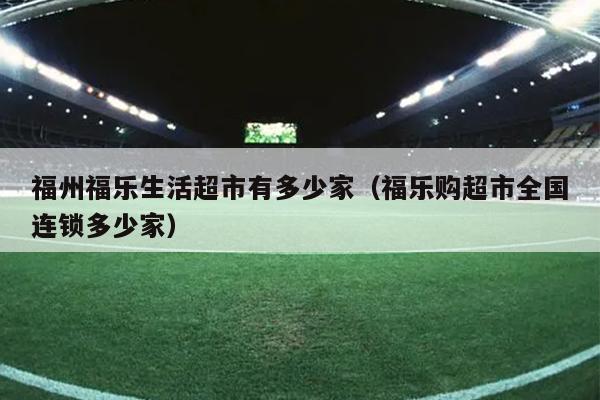 福州福乐生活超市有多少家（福乐购超市全国连锁多少家）